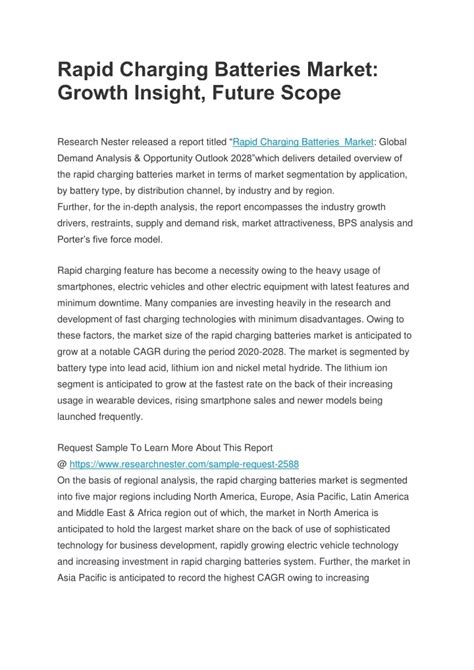 Rapid Charging Batteries Market: Growth Insight, Future Scope

Research Nester released a report titled "Rapid Charging Batteries Market: Global Demand Analysis & Opportunity Outlook 2028"which delivers detailed overview of the rapid charging batteries market in terms of market segmentation by application, by battery type, by distribution channel, by industry and by region.
Further, for the in-depth analysis, the report encompasses the industry growth drivers, restraints, supply and demand risk, market attractiveness, BPS analysis and Porter's five force model.

Rapid charging feature has become a necessity owing to the heavy usage of smartphones, electric vehicles and other electric equipment with latest features and minimum downtime. Many companies are investing heavily in the research and development of fast charging technologies with minimum disadvantages. Owing to these factors, the market size of the rapid charging batteries market is anticipated to grow at a notable CAGR during the period 2020-2028. The market is segmented by battery type into lead acid, lithium ion and nickel metal hydride. The lithium ion segment is anticipated to grow at the fastest rate on the back of their increasing usage in wearable devices, rising smartphone sales and newer models being launched frequently.

Request Sample To Learn More About This Report
@ https://www.researchnester.com/sample-request-2588
On the basis of regional analysis, the rapid charging batteries market is segmented into five major regions including North America, Europe, Asia Pacific, Latin America and Middle East & Africa region out of which, the market in North America is anticipated to hold the largest market share on the back of use of sophisticated technology for business development, rapidly growing electric vehicle technology and increasing investment in rapid charging batteries system. Further, the market in Asia Pacific is anticipated to record the highest CAGR owing to increasing